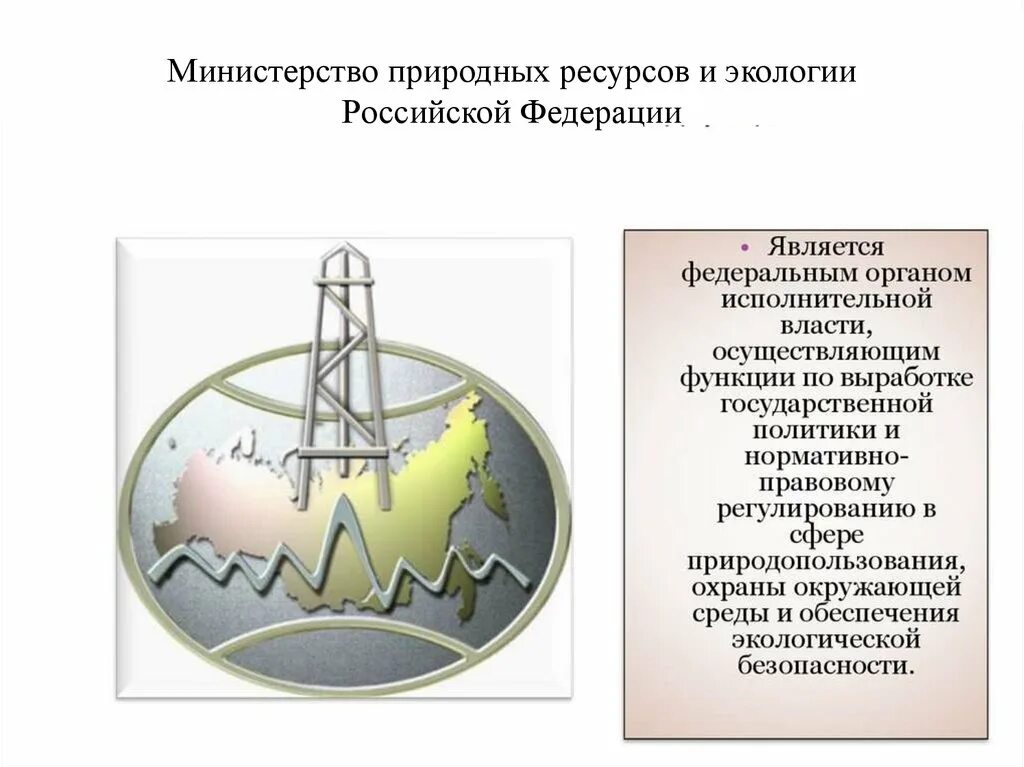 Министерство природных ресурсов и экологии Российской Федерации

• Является федеральным органом исполнительной власти, осуществляющим функции по выработке государственной политики и нормативно-правовому регулированию в сфере природопользования, охраны окружающей среды и обеспечения экологической безопасности.